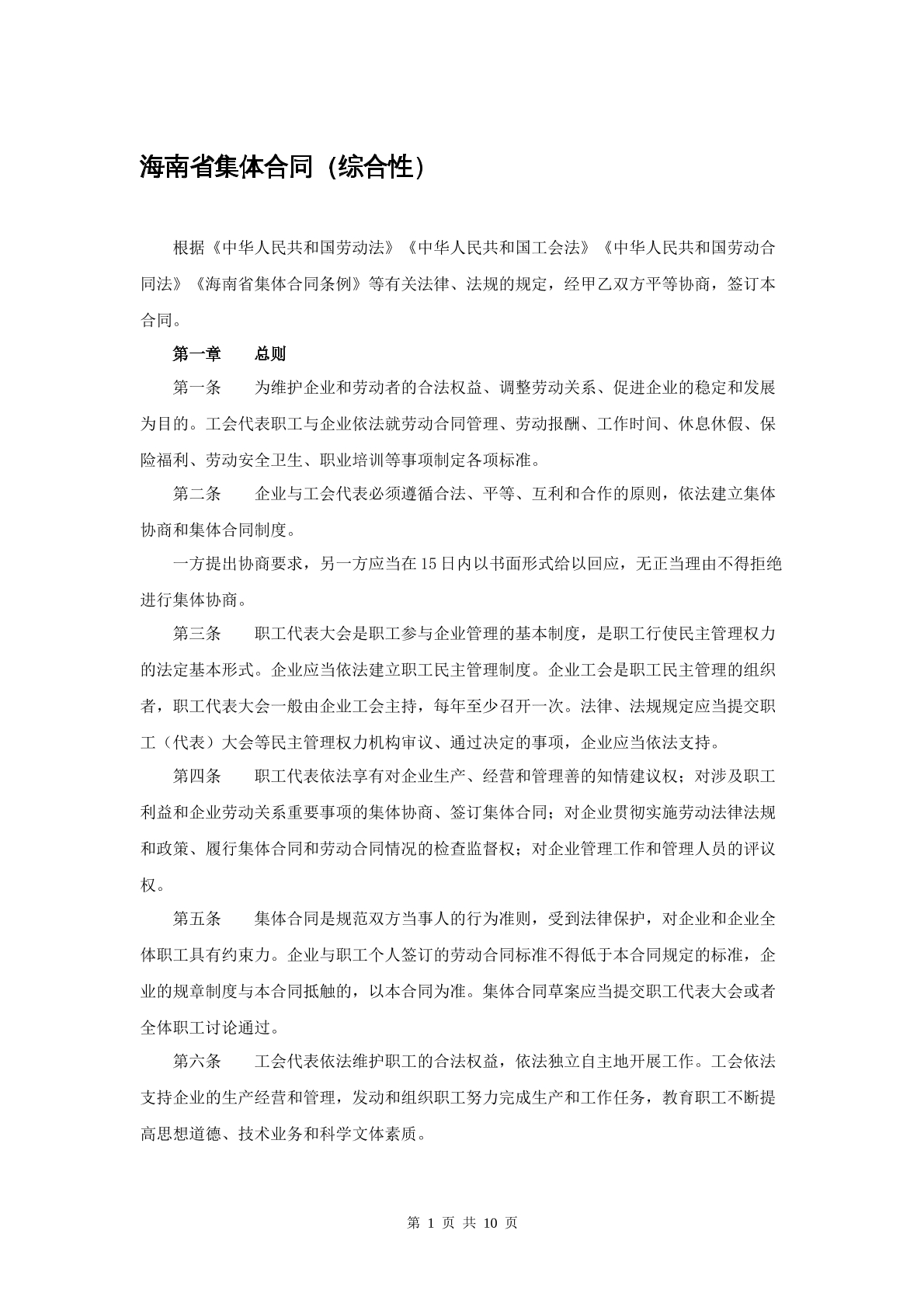 海南省集体合同（综合性）

根据《中华人民共和国劳动法》《中华人民共和国工会法》《中华人民共和国劳动合同法》《海南省集体合同条例》等有关法律、法规的规定，经甲乙双方平等协商，签订本合同。

第一章　总则

第一条　为维护企业和劳动者的合法权益、调整劳动关系、促进企业的稳定和发展为目的。工会代表职工与企业依法就劳动合同管理、劳动报酬、工作时间、休息休假、保险福利、劳动安全卫生、职业培训等事项制定各项标准。

第二条　企业与工会代表必须遵循合法、平等、互利和合作的原则，依法建立集体协商和集体合同制度。

一方提出协商要求，另一方应当在15日内以书面形式给以回应，无正当理由不得拒绝进行集体协商。

第三条　职工代表大会是职工参与企业管理的基本制度，是职工行使民主管理权力的法定基本形式。企业应当依法建立职工民主管理制度。企业工会是职工民主管理的组织者，职工代表大会一般由企业工会主持，每年至少召开一次。法律、法规规定应当提交职工（代表）大会等民主管理权力机构审议、通过决定的事项，企业应当依法支持。

第四条　职工代表依法享有对企业生产、经营和管理善的知情建议权；对涉及职工利益和企业劳动关系重要事项的集体协商、签订集体合同；对企业贯彻实施劳动法律法规和政策、履行集体合同和劳动合同情况的检查监督权；对企业管理工作和管理人员的评议权。

第五条　集体合同是规范双方当事人的行为准则，受到法律保护，对企业和企业全体职工具有约束力。企业与职工个人签订的劳动合同标准不得低于本合同规定的标准，企业的规章制度与本合同抵触的，以本合同为准。集体合同草案应当提交职工代表大会或者全体职工讨论通过。

第六条　工会代表依法维护职工的合法权益，依法独立自主地开展工作。工会依法支持企业的生产经营和管理，发动和组织职工努力完成生产和工作任务，教育职工不断提高思想道德、技术业务和科学文体素质。

第1页 共10页